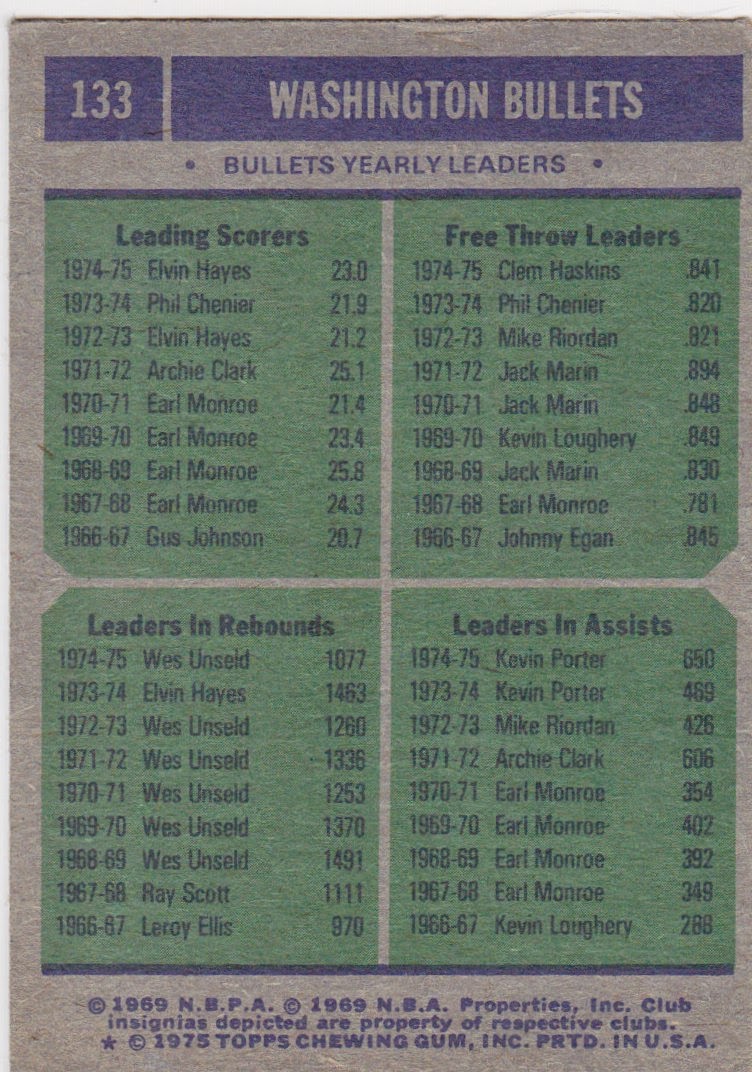 133 WASHINGTON BULLETS

• BULLETS YEARLY LEADERS •

Leading Scorers

1974-75 Elvin Hayes 23.0
1973-74 Phil Chenier 21.9
1972-73 Elvin Hayes 21.2
1971-72 Archie Clark 25.1
1970-71 Earl Monroe 21.4
1969-70 Earl Monroe 23.4
1968-69 Earl Monroe 25.8
1967-68 Earl Monroe 24.3
1966-67 Gus Johnson 20.7

Free Throw Leaders

1974-75 Clem Haskins .841
1973-74 Phil Chenier .820
1972-73 Mike Riordan .821
1971-72 Jack Marin .894
1970-71 Jack Marin .848
1969-70 Kevin Loughery .849
1968-69 Jack Marin .830
1967-68 Earl Monroe .781
1966-67 Johnny Egan .845

Leaders In Rebounds

1974-75 Wes Unseld 1077
1973-74 Elvin Hayes 1463
1972-73 Wes Unseld 1260
1971-72 Wes Unseld 1336
1970-71 Wes Unseld 1253
1969-70 Wes Unseld 1370
1968-69 Wes Unseld 1491
1967-68 Ray Scott 1111
1966-67 Leroy Ellis 970

Leaders In Assists

1974-75 Kevin Porter 650
1973-74 Kevin Porter 469
1972-73 Mike Riordan 426
1971-72 Archie Clark 606
1970-71 Earl Monroe 354
1969-70 Earl Monroe 402
1968-69 Earl Monroe 392
1967-68 Earl Monroe 349
1966-67 Kevin Loughery 288

© 1969 N.B.P.A. © 1969 N.B.A. Properties, Inc. Club insignias depicted are property of respective clubs.
★ © 1975 TOPPS CHEWING GUM, INC. PRTD. IN U.S.A.